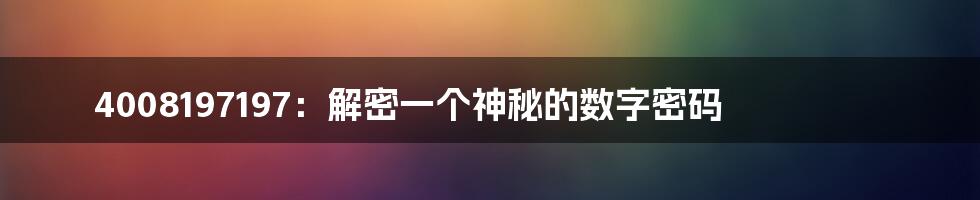 4008197197：解密一个神秘的数字密码